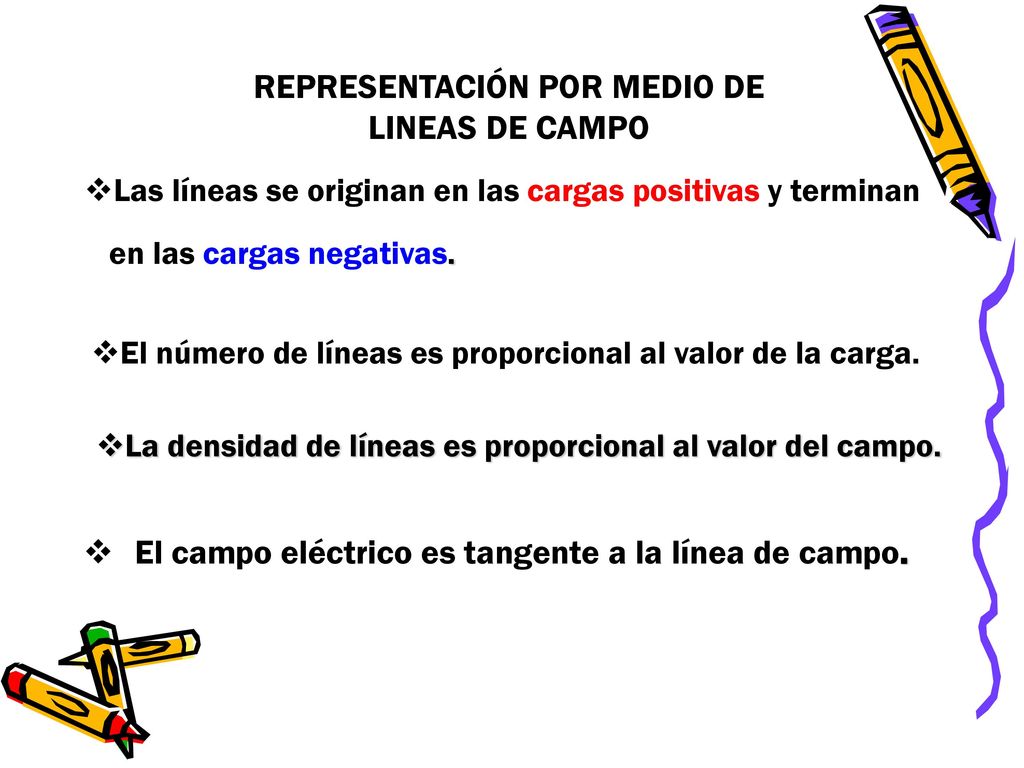 REPRESENTACIÓN POR MEDIO DE LINEAS DE CAMPO

❖Las líneas se originan en las cargas positivas y terminan en las cargas negativas.

❖El número de líneas es proporcional al valor de la carga.

❖La densidad de líneas es proporcional al valor del campo.

❖ El campo eléctrico es tangente a la línea de campo.